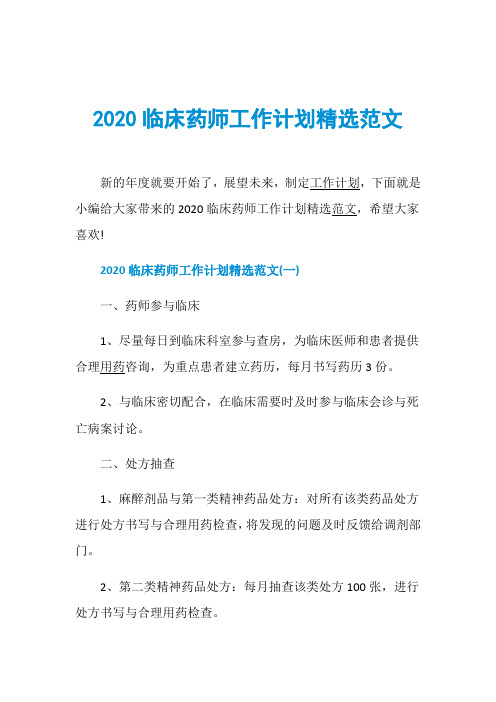 2020 临床药师工作计划精选范文

新的年度就要开始了，展望未来，制定工作计划，下面就是小编给大家带来的 2020 临床药师工作计划精选范文，希望大家喜欢!

2020 临床药师工作计划精选范文(一)

一、药师参与临床

1、尽量每日到临床科室参与查房，为临床医师和患者提供合理用药咨询，为重点患者建立药历，每月书写药历 3 份。

2、与临床密切配合，在临床需要时及时参与临床会诊与死亡病案讨论。

二、处方抽查

1、麻醉剂品与第一类精神药品处方：对所有该类药品处方进行处方书写与合理用药检查，将发现的问题及时反馈给调剂部门。

2、第二类精神药品处方：每月抽查该类处方 100 张，进行处方书写与合理用药检查。